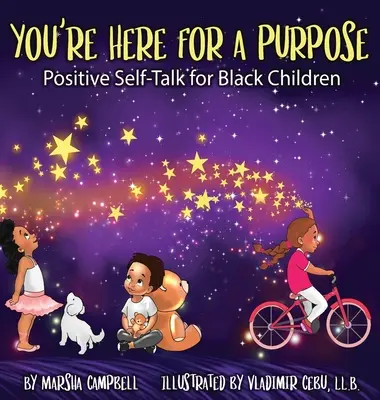 YOU'RE HERE FOR A PURPOSE
Positive Self-Talk for Black Children

BY MARSHA CAMPBELL ILLUSTRATED BY VLADIMIR CEBU, LL.B.